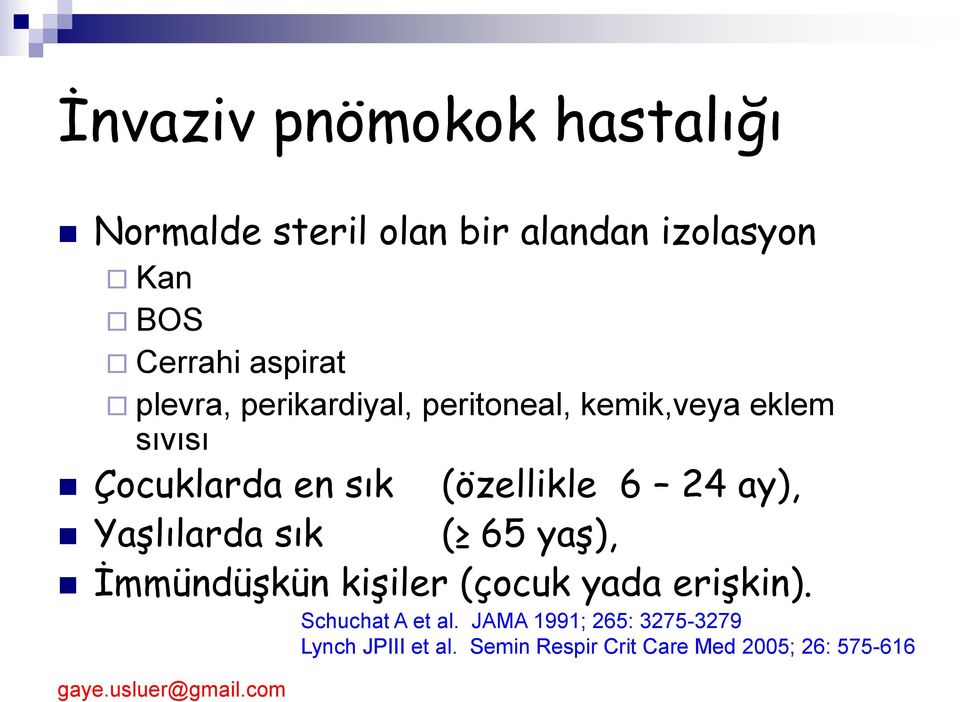 İnvaziv pnömokok hastalığı

Normalde steril olan bir alandan izolasyon
Kan
BOS
Cerrahi aspirat
plevra, perikardiyal, peritoneal, kemik,veya eklem sıvısı

Çocuklarda en sık (özellikle 6 – 24 ay),
Yaşlılarda sık (≥ 65 yaş),
İmmündüşkün kişiler (çocuk yada erişkin).

Schuchat A et al. JAMA 1991; 265: 3275-3279
Lynch JPIII et al. Semin Respir Crit Care Med 2005; 26: 575-616

gaye.usluer@gmail.com